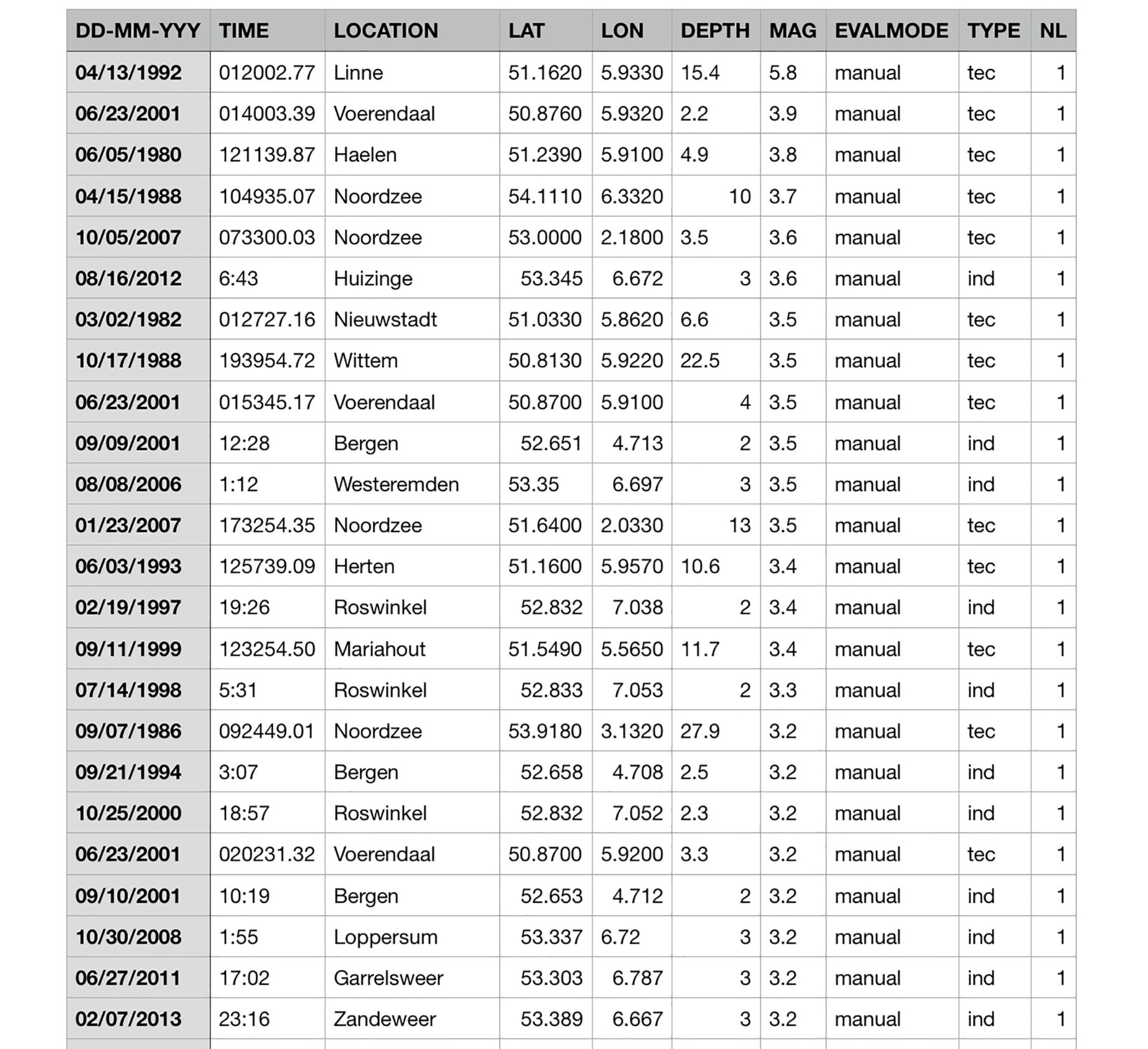 | DD-MM-YYY | TIME | LOCATION | LAT | LON | DEPTH | MAG | EVALMODE | TYPE | NL |
|---|---|---|---|---|---|---|---|---|---|
| 04/13/1992 | 012002.77 | Linne | 51.1620 | 5.9330 | 15.4 | 5.8 | manual | tec | 1 |
| 06/23/2001 | 014003.39 | Voerendaal | 50.8760 | 5.9320 | 2.2 | 3.9 | manual | tec | 1 |
| 06/05/1980 | 121139.87 | Haelen | 51.2390 | 5.9100 | 4.9 | 3.8 | manual | tec | 1 |
| 04/15/1988 | 104935.07 | Noordzee | 54.1110 | 6.3320 | 10 | 3.7 | manual | tec | 1 |
| 10/05/2007 | 073300.03 | Noordzee | 53.0000 | 2.1800 | 3.5 | 3.6 | manual | tec | 1 |
| 08/16/2012 | 6:43 | Huizinge | 53.345 | 6.672 | 3 | 3.6 | manual | ind | 1 |
| 03/02/1982 | 012727.16 | Nieuwstadt | 51.0330 | 5.8620 | 6.6 | 3.5 | manual | tec | 1 |
| 10/17/1988 | 193954.72 | Wittem | 50.8130 | 5.9220 | 22.5 | 3.5 | manual | tec | 1 |
| 06/23/2001 | 015345.17 | Voerendaal | 50.8700 | 5.9100 | 4 | 3.5 | manual | tec | 1 |
| 09/09/2001 | 12:28 | Bergen | 52.651 | 4.713 | 2 | 3.5 | manual | ind | 1 |
| 08/08/2006 | 1:12 | Westeremden | 53.35 | 6.697 | 3 | 3.5 | manual | ind | 1 |
| 01/23/2007 | 173254.35 | Noordzee | 51.6400 | 2.0330 | 13 | 3.5 | manual | tec | 1 |
| 06/03/1993 | 125739.09 | Herten | 51.1600 | 5.9570 | 10.6 | 3.4 | manual | tec | 1 |
| 02/19/1997 | 19:26 | Roswinkel | 52.832 | 7.038 | 2 | 3.4 | manual | ind | 1 |
| 09/11/1999 | 123254.50 | Mariahout | 51.5490 | 5.5650 | 11.7 | 3.4 | manual | tec | 1 |
| 07/14/1998 | 5:31 | Roswinkel | 52.833 | 7.053 | 2 | 3.3 | manual | ind | 1 |
| 09/07/1986 | 092449.01 | Noordzee | 53.9180 | 3.1320 | 27.9 | 3.2 | manual | tec | 1 |
| 09/21/1994 | 3:07 | Bergen | 52.658 | 4.708 | 2.5 | 3.2 | manual | ind | 1 |
| 10/25/2000 | 18:57 | Roswinkel | 52.832 | 7.052 | 2.3 | 3.2 | manual | ind | 1 |
| 06/23/2001 | 020231.32 | Voerendaal | 50.8700 | 5.9200 | 3.3 | 3.2 | manual | tec | 1 |
| 09/10/2001 | 10:19 | Bergen | 52.653 | 4.712 | 2 | 3.2 | manual | ind | 1 |
| 10/30/2008 | 1:55 | Loppersum | 53.337 | 6.72 | 3 | 3.2 | manual | ind | 1 |
| 06/27/2011 | 17:02 | Garrelsweer | 53.303 | 6.787 | 3 | 3.2 | manual | ind | 1 |
| 02/07/2013 | 23:16 | Zandeweer | 53.389 | 6.667 | 3 | 3.2 | manual | ind | 1 |